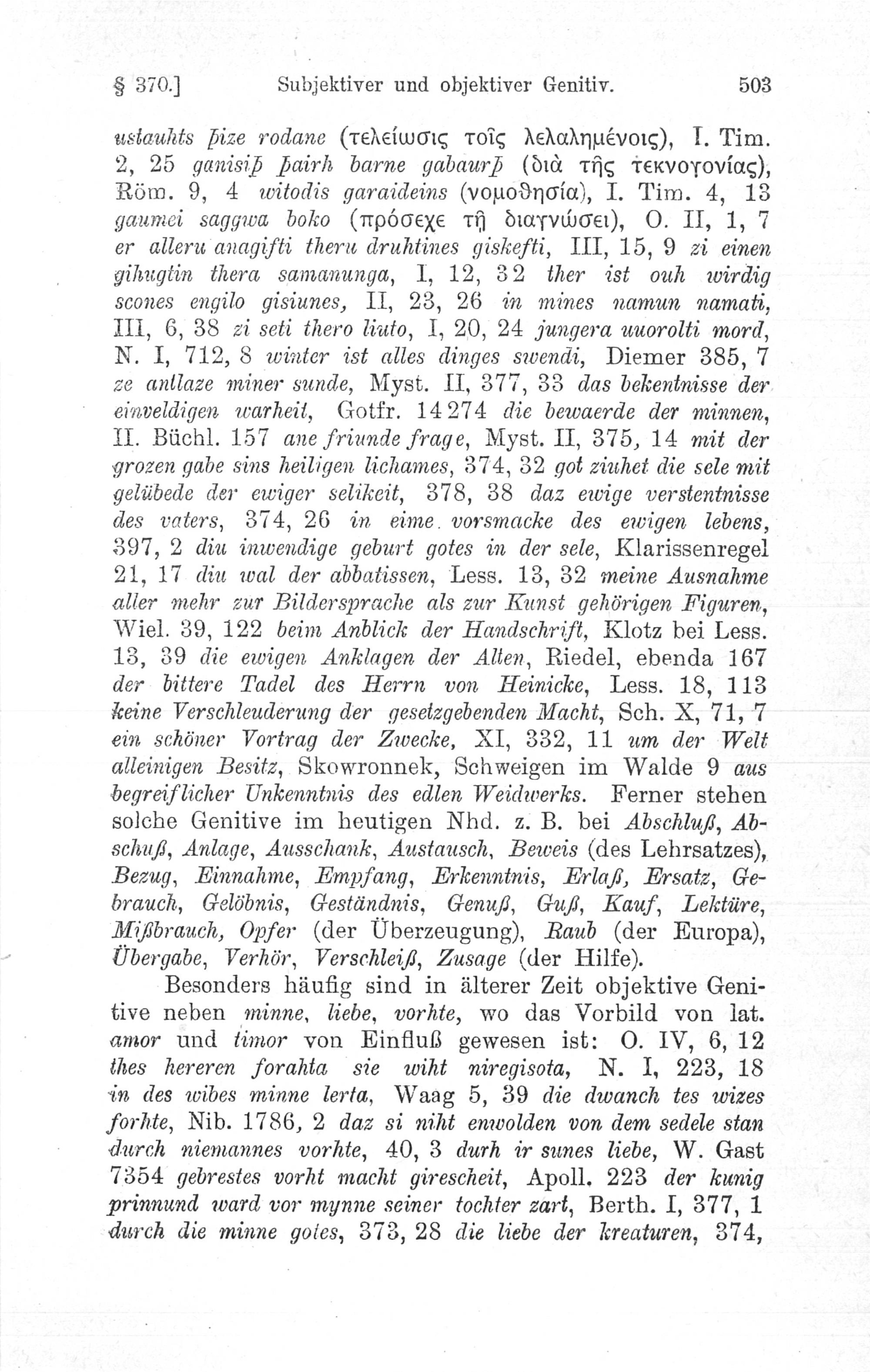 § 370.] Subjektiver und objektiver Genitiv. 503

ustauhts þize rodane (τελείωσις τοῖς λελαλημένοις), I. Tim. 2, 25 ganisiþ þairh barne gabaurþ (διὰ τῆς τεκνογονίας), Röm. 9, 4 witodis garaideins (νομοθησία), I. Tim. 4, 13 gaumei saggwa boko (πρόσεχε τῇ διαγνώσει), O. II, 1, 7 er alleru anagifti theru druhtines giskefti, III, 15, 9 zi einen gihugtin thera samanunga, I, 12, 32 ther ist ouh wirdig scones engilo gisiunes, II, 23, 26 in mines namun namati, III, 6, 38 zi seti thero liuto, I, 20, 24 jungera uuorolti mord, N. I, 712, 8 winter ist alles dinges swendi, Diemer 385, 7 ze antlaze miner sunde, Myst. II, 377, 33 das bekentnisse der einveldigen warheit, Gotfr. 14274 die bewaerde der minnen, II. Büchl. 157 ane friunde frage, Myst. II, 375, 14 mit der grozen gabe sins heiligen lichames, 374, 32 got ziuhet die sele mit gelübede der ewiger selikeit, 378, 38 daz ewige verstentnisse des vaters, 374, 26 in eime vorsmacke des ewigen lebens, 397, 2 diu inwendige geburt gotes in der sele, Klarissenregel 21, 17 diu wal der abbatissen, Less. 13, 32 meine Ausnahme aller mehr zur Bildersprache als zur Kunst gehörigen Figuren, Wiel. 39, 122 beim Anblick der Handschrift, Klotz bei Less. 13, 39 die ewigen Anklagen der Alten, Riedel, ebenda 167 der bittere Tadel des Herrn von Heinicke, Less. 18, 113 keine Verschleuderung der gesetzgebenden Macht, Sch. X, 71, 7 ein schöner Vortrag der Zwecke, XI, 332, 11 um der Welt alleinigen Besitz, Skowronnek, Schweigen im Walde 9 aus begreiflicher Unkenntnis des edlen Weidwerks. Ferner stehen solche Genitive im heutigen Nhd. z. B. bei Abschluß, Abschuß, Anlage, Ausschank, Austausch, Beweis (des Lehrsatzes), Bezug, Einnahme, Empfang, Erkenntnis, Erlaß, Ersatz, Gebrauch, Gelöbnis, Geständnis, Genuß, Guß, Kauf, Lektüre, Mißbrauch, Opfer (der Überzeugung), Raub (der Europa), Übergabe, Verhör, Verschleiß, Zusage (der Hilfe).

Besonders häufig sind in älterer Zeit objektive Genitive neben minne, liebe, vorhte, wo das Vorbild von lat. amor und timor von Einfluß gewesen ist: O. IV, 6, 12 thes hereren forahta sie wiht niregisota, N. I, 223, 18 in des wibes minne lerta, Waag 5, 39 die dwanch tes wizes forhte, Nib. 1786, 2 daz si niht enwolden von dem sedele stan durch niemannes vorhte, 40, 3 durh ir sunes liebe, W. Gast 7354 gebrestes vorht macht girescheit, Apoll. 223 der kunig prinnund ward vor mynne seiner tochter zart, Berth. I, 377, 1 durch die minne gotes, 373, 28 die liebe der kreaturen, 374,